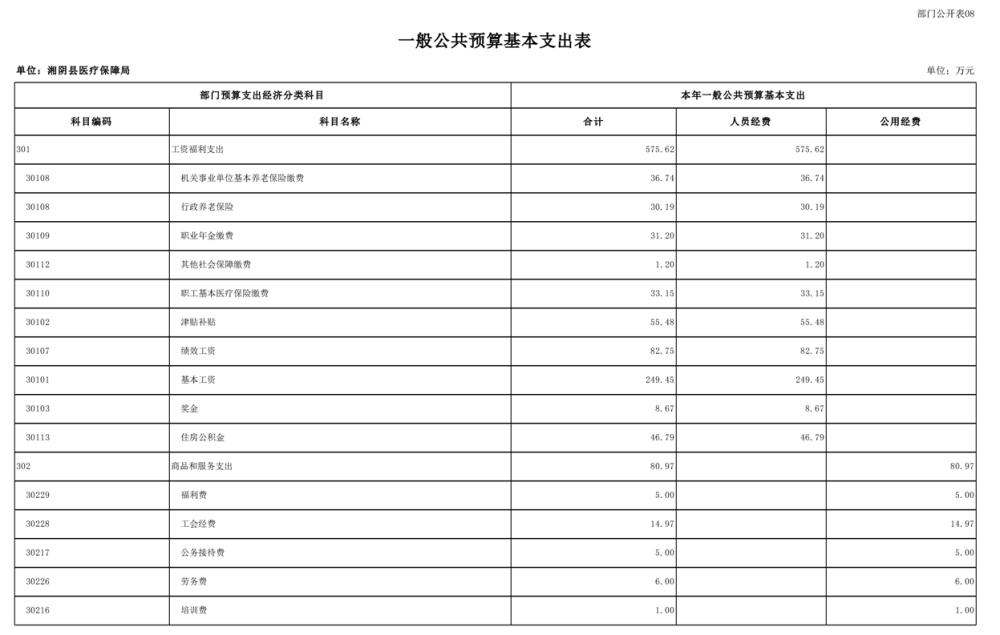 部门公开表08

一般公共预算基本支出表

单位：湘阴县医疗保障局

单位：万元

| 部门预算支出经济分类科目 | | 本年一般公共预算基本支出 | | |
|---|---|---|---|---|
| 科目编码 | 科目名称 | 合计 | 人员经费 | 公用经费 |
| 301 | 工资福利支出 | 575.62 | 575.62 | |
| 30108 | 机关事业单位基本养老保险缴费 | 36.74 | 36.74 | |
| 30108 | 行政养老保险 | 30.19 | 30.19 | |
| 30109 | 职业年金缴费 | 31.20 | 31.20 | |
| 30112 | 其他社会保障缴费 | 1.20 | 1.20 | |
| 30110 | 职工基本医疗保险缴费 | 33.15 | 33.15 | |
| 30102 | 津贴补贴 | 55.48 | 55.48 | |
| 30107 | 绩效工资 | 82.75 | 82.75 | |
| 30101 | 基本工资 | 249.45 | 249.45 | |
| 30103 | 奖金 | 8.67 | 8.67 | |
| 30113 | 住房公积金 | 46.79 | 46.79 | |
| 302 | 商品和服务支出 | 80.97 | | 80.97 |
| 30229 | 福利费 | 5.00 | | 5.00 |
| 30228 | 工会经费 | 14.97 | | 14.97 |
| 30217 | 公务接待费 | 5.00 | | 5.00 |
| 30226 | 劳务费 | 6.00 | | 6.00 |
| 30216 | 培训费 | 1.00 | | 1.00 |